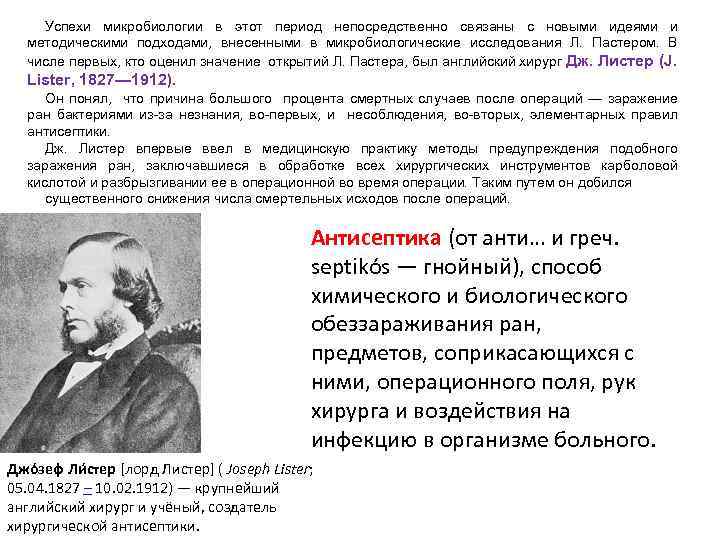 Успехи микробиологии в этот период непосредственно связаны с новыми идеями и методическими подходами, внесенными в микробиологические исследования Л. Пастером. В числе первых, кто оценил значение открытий Л. Пастера, был английский хирург Дж. Листер (J. Lister, 1827—1912).

Он понял, что причина большого процента смертных случаев после операций — заражение ран бактериями из-за незнания, во-первых, и несоблюдения, во-вторых, элементарных правил антисептики.

Дж. Листер впервые ввел в медицинскую практику методы предупреждения подобного заражения ран, заключавшиеся в обработке всех хирургических инструментов карболовой кислотой и разбрызгивании ее в операционной во время операции. Таким путем он добился существенного снижения числа смертельных исходов после операций.

Антисептика (от анти... и греч. septikós — гнойный), способ химического и биологического обеззараживания ран, предметов, соприкасающихся с ними, операционного поля, рук хирурга и воздействия на инфекцию в организме больного.

Джо́зеф Ли́стер [лорд Листер] ( Joseph Lister; 05.04.1827 – 10.02.1912) — крупнейший английский хирург и учёный, создатель хирургической антисептики.